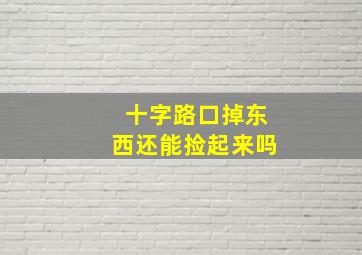 十字路口掉东西还能捡起来吗